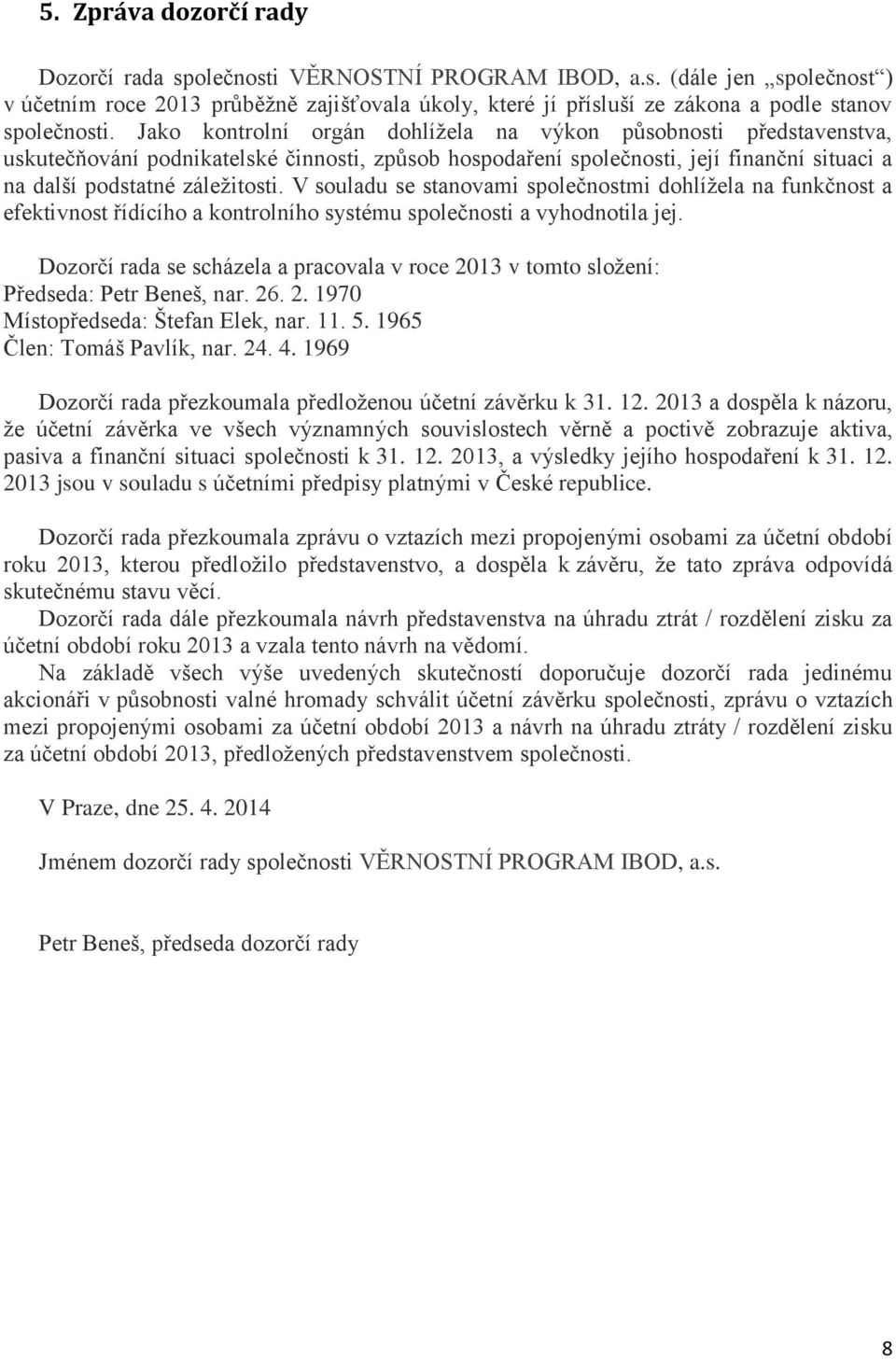 5. Zpráva dozorčí rady

Dozorčí rada společnosti VĚRNOSTNÍ PROGRAM IBOD, a.s. (dále jen „společnost“) v účetním roce 2013 průběžně zajišťovala úkoly, které jí přísluší ze zákona a podle stanov společnosti. Jako kontrolní orgán dohlížela na výkon působnosti představenstva, uskutečňování podnikatelské činnosti, způsob hospodaření společnosti, její finanční situaci a na další podstatné záležitosti. V souladu se stanovami společnostmi dohlížela na funkčnost a efektivnost řídícího a kontrolního systému společnosti a vyhodnotila jej.

Dozorčí rada se scházela a pracovala v roce 2013 v tomto složení:
Předseda: Petr Beneš, nar. 26. 2. 1970
Místopředseda: Štefan Elek, nar. 11. 5. 1965
Člen: Tomáš Pavlík, nar. 24. 4. 1969

Dozorčí rada přezkoumala předloženou účetní závěrku k 31. 12. 2013 a dospěla k názoru, že účetní závěrka ve všech významných souvislostech věrně a poctivě zobrazuje aktiva, pasiva a finanční situaci společnosti k 31. 12. 2013, a výsledky jejího hospodaření k 31. 12. 2013 jsou v souladu s účetními předpisy platnými v České republice.

Dozorčí rada přezkoumala zprávu o vztazích mezi propojenými osobami za účetní období roku 2013, kterou předložilo představenstvo, a dospěla k závěru, že tato zpráva odpovídá skutečnému stavu věcí.
Dozorčí rada dále přezkoumala návrh představenstva na úhradu ztrát / rozdělení zisku za účetní období roku 2013 a vzala tento návrh na vědomí.
Na základě všech výše uvedených skutečností doporučuje dozorčí rada jedinému akcionáři v působnosti valné hromady schválit účetní závěrku společnosti, zprávu o vztazích mezi propojenými osobami za účetní období 2013 a návrh na úhradu ztráty / rozdělení zisku za účetní období 2013, předložených představenstvem společnosti.

V Praze, dne 25. 4. 2014

Jménem dozorčí rady společnosti VĚRNOSTNÍ PROGRAM IBOD, a.s.

Petr Beneš, předseda dozorčí rady

8